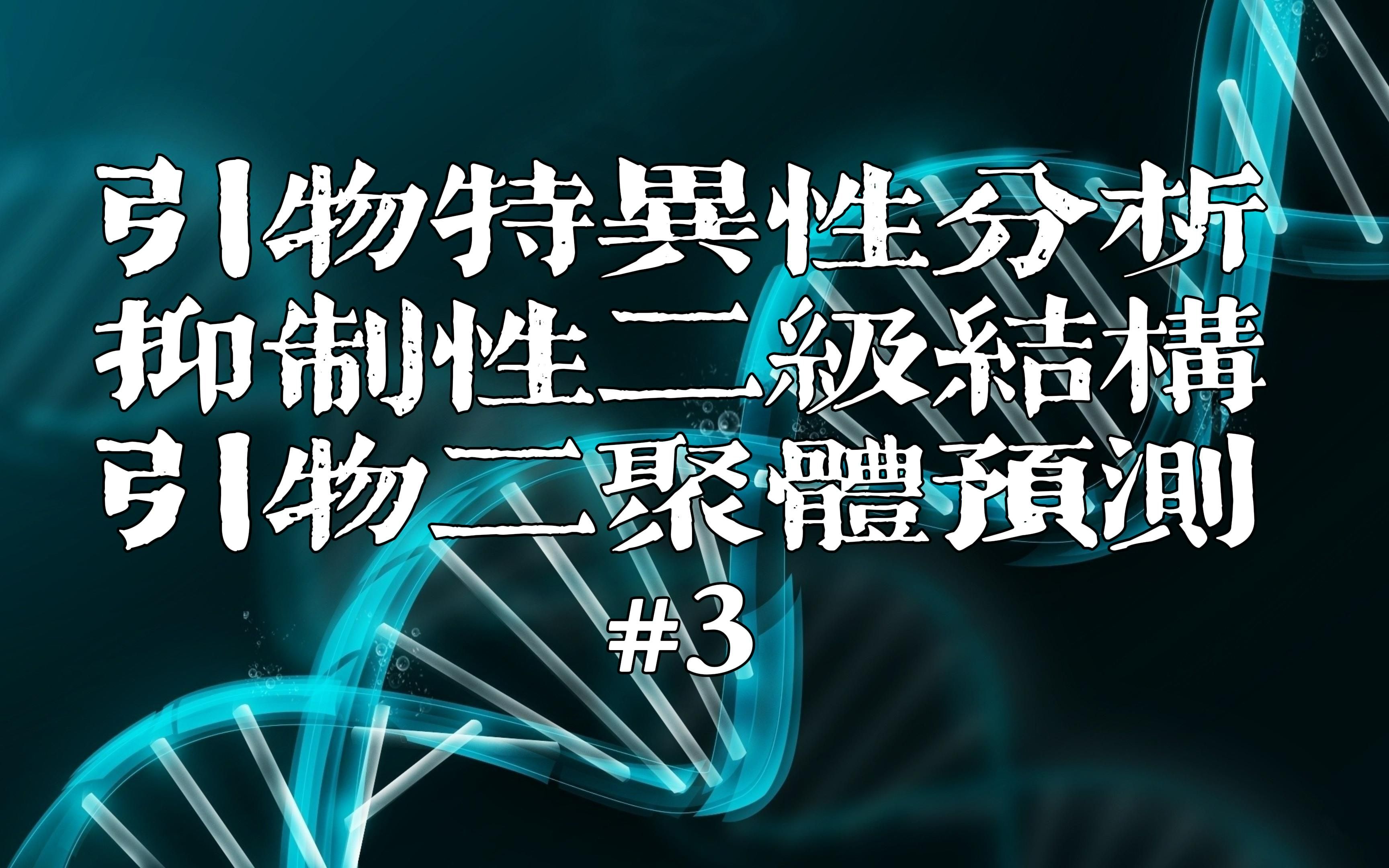 引物特異性分析
抑制性二級結構
引物二聚體預測
#3